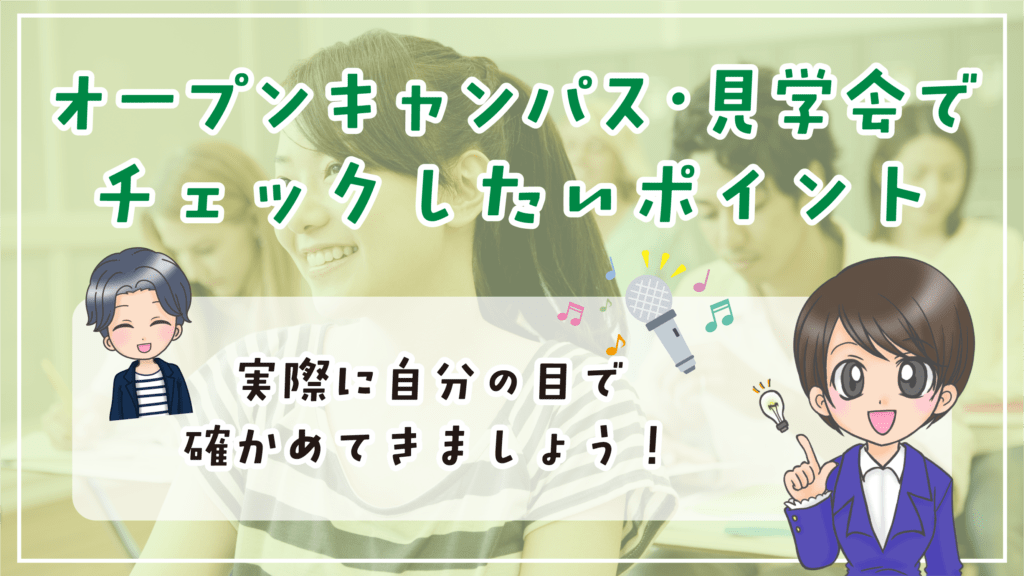 オープンキャンパス・見学会で
チェックしたいポイント

実際に自分の目で
確かめてきましょう！